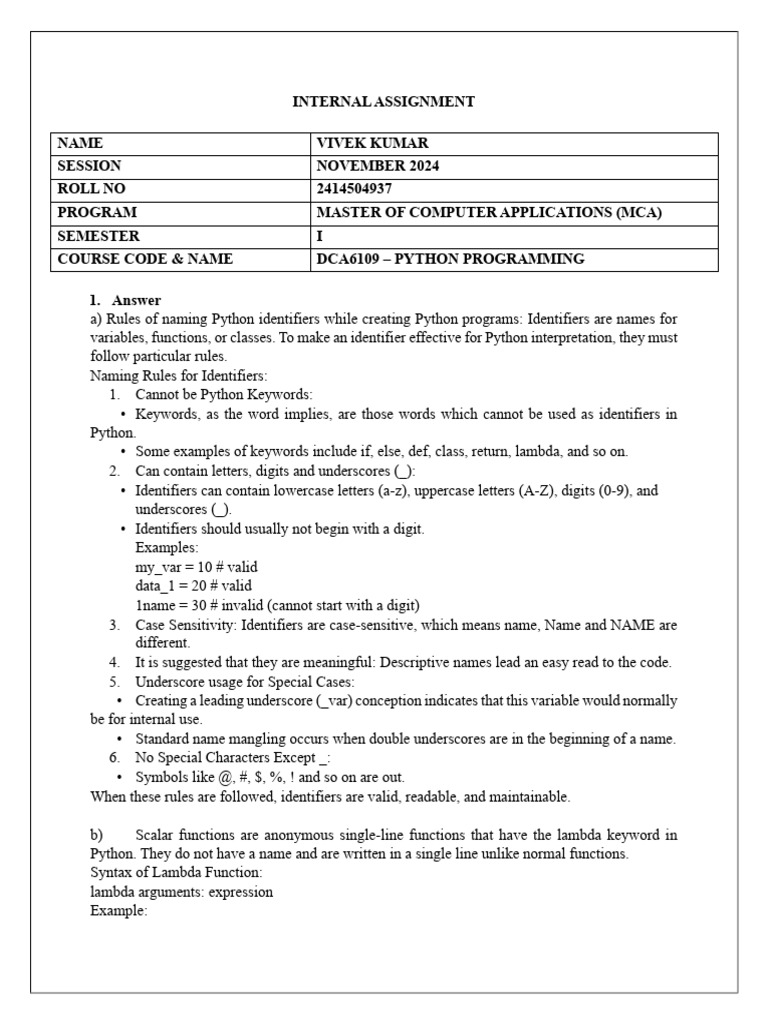 INTERNAL ASSIGNMENT

| NAME | VIVEK KUMAR |
|---|---|
| SESSION | NOVEMBER 2024 |
| ROLL NO | 2414504937 |
| PROGRAM | MASTER OF COMPUTER APPLICATIONS (MCA) |
| SEMESTER | I |
| COURSE CODE & NAME | DCA6109 – PYTHON PROGRAMMING |

1. Answer
a) Rules of naming Python identifiers while creating Python programs: Identifiers are names for variables, functions, or classes. To make an identifier effective for Python interpretation, they must follow particular rules.
Naming Rules for Identifiers:
1. Cannot be Python Keywords:
• Keywords, as the word implies, are those words which cannot be used as identifiers in Python.
• Some examples of keywords include if, else, def, class, return, lambda, and so on.
2. Can contain letters, digits and underscores (_):
• Identifiers can contain lowercase letters (a-z), uppercase letters (A-Z), digits (0-9), and underscores (_).
• Identifiers should usually not begin with a digit.
Examples:
my_var = 10 # valid
data_1 = 20 # valid
1name = 30 # invalid (cannot start with a digit)
3. Case Sensitivity: Identifiers are case-sensitive, which means name, Name and NAME are different.
4. It is suggested that they are meaningful: Descriptive names lead an easy read to the code.
5. Underscore usage for Special Cases:
• Creating a leading underscore (_var) conception indicates that this variable would normally be for internal use.
• Standard name mangling occurs when double underscores are in the beginning of a name.
6. No Special Characters Except _:
• Symbols like @, #, $, %, ! and so on are out.
When these rules are followed, identifiers are valid, readable, and maintainable.

b) Scalar functions are anonymous single-line functions that have the lambda keyword in Python. They do not have a name and are written in a single line unlike normal functions.
Syntax of Lambda Function:
lambda arguments: expression
Example: